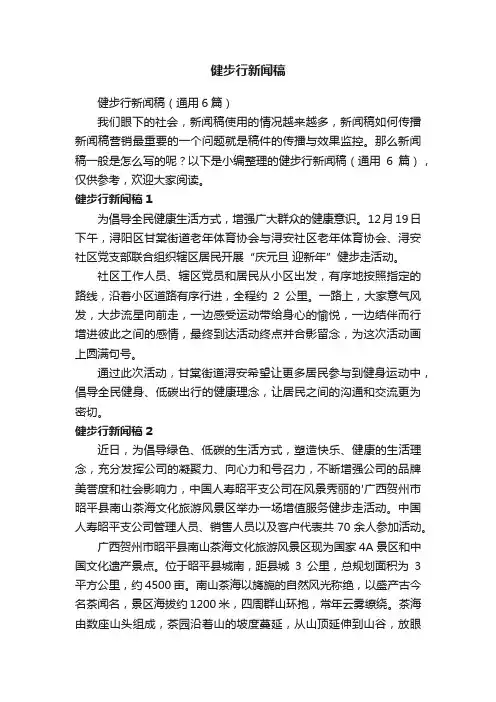 健步行新闻稿

健步行新闻稿（通用 6 篇）

我们眼下的社会，新闻稿使用的情况越来越多，新闻稿如何传播新闻稿营销最重要的一个问题就是稿件的传播与效果监控。那么新闻稿一般是怎么写的呢？以下是小编整理的健步行新闻稿（通用 6 篇），仅供参考，欢迎大家阅读。

健步行新闻稿 1

为倡导全民健康生活方式，增强广大群众的健康意识。12月19日下午，浔阳区甘棠街道老年体育协会与浔安社区老年体育协会、浔安社区党支部联合组织辖区居民开展“庆元旦 迎新年”健步走活动。

社区工作人员、辖区党员和居民从小区出发，有序地按照指定的路线，沿着小区道路有序行进，全程约 2 公里。一路上，大家意气风发，大步流星向前走，一边感受运动带给身心的愉悦，一边结伴而行增进彼此之间的感情，最终到达活动终点并合影留念，为这次活动画上圆满句号。

通过此次活动，甘棠街道浔安希望让更多居民参与到健身运动中，倡导全民健身、低碳出行的健康理念，让居民之间的沟通和交流更为密切。

健步行新闻稿 2

近日，为倡导绿色、低碳的生活方式，塑造快乐、健康的生活理念，充分发挥公司的凝聚力、向心力和号召力，不断增强公司的品牌美誉度和社会影响力，中国人寿昭平支公司在风景秀丽的'广西贺州市昭平县南山茶海文化旅游风景区举办一场增值服务健步走活动。中国人寿昭平支公司管理人员、销售人员以及客户代表共 70 余人参加活动。

广西贺州市昭平县南山茶海文化旅游风景区现为国家 4A 景区和中国文化遗产景点。位于昭平县城南，距县城 3 公里，总规划面积为 3 平方公里，约 4500 亩。南山茶海以旖旎的自然风光称绝，以盛产古今名茶闻名，景区海拔约 1200 米，四周群山环抱，常年云雾缭绕。茶海由数座山头组成，茶园沿着山的坡度蔓延，从山顶延伸到山谷，放眼